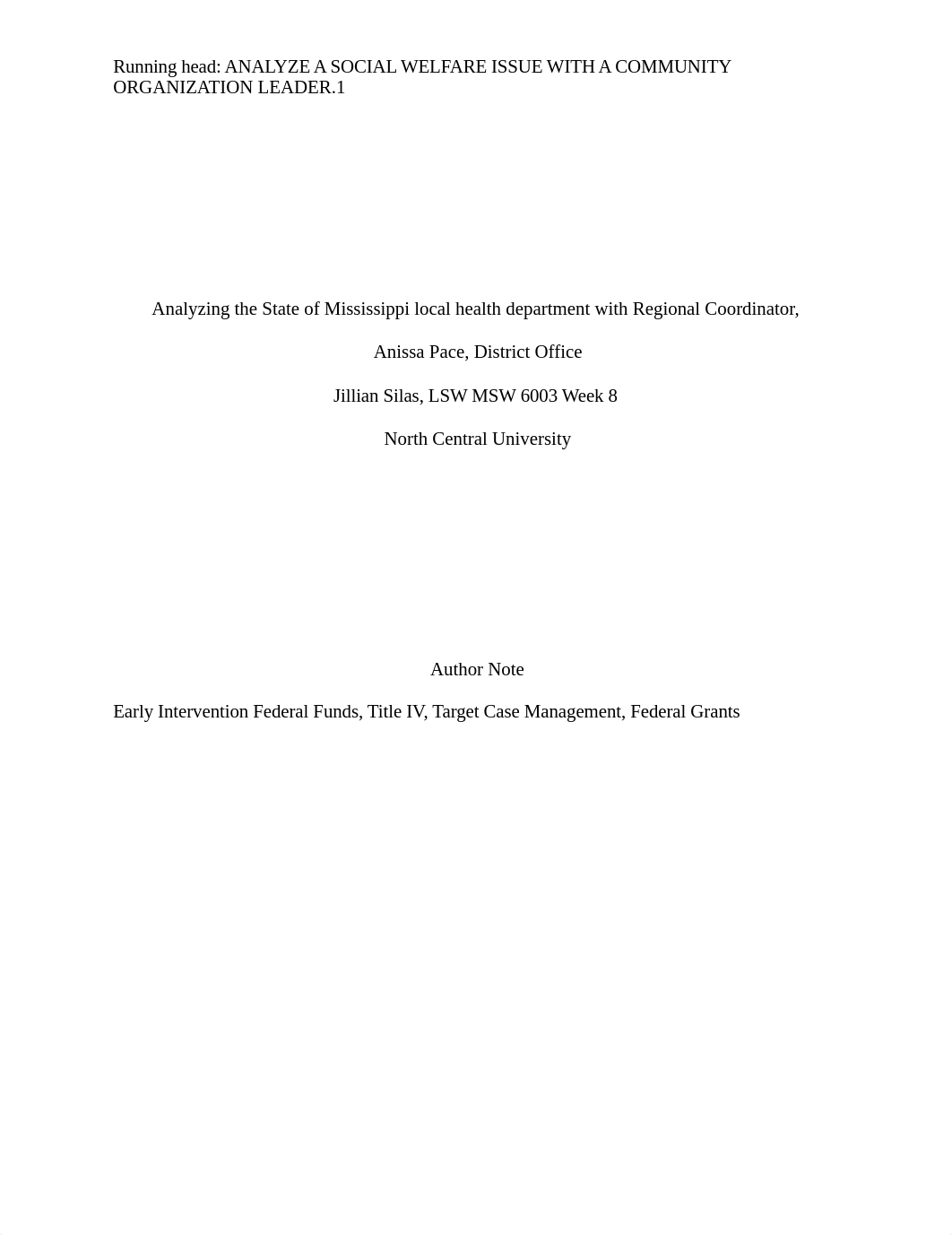 Running head: ANALYZE A SOCIAL WELFARE ISSUE WITH A COMMUNITY ORGANIZATION LEADER.1

Analyzing the State of Mississippi local health department with Regional Coordinator,

Anissa Pace, District Office

Jillian Silas, LSW MSW 6003 Week 8

North Central University

Author Note

Early Intervention Federal Funds, Title IV, Target Case Management, Federal Grants